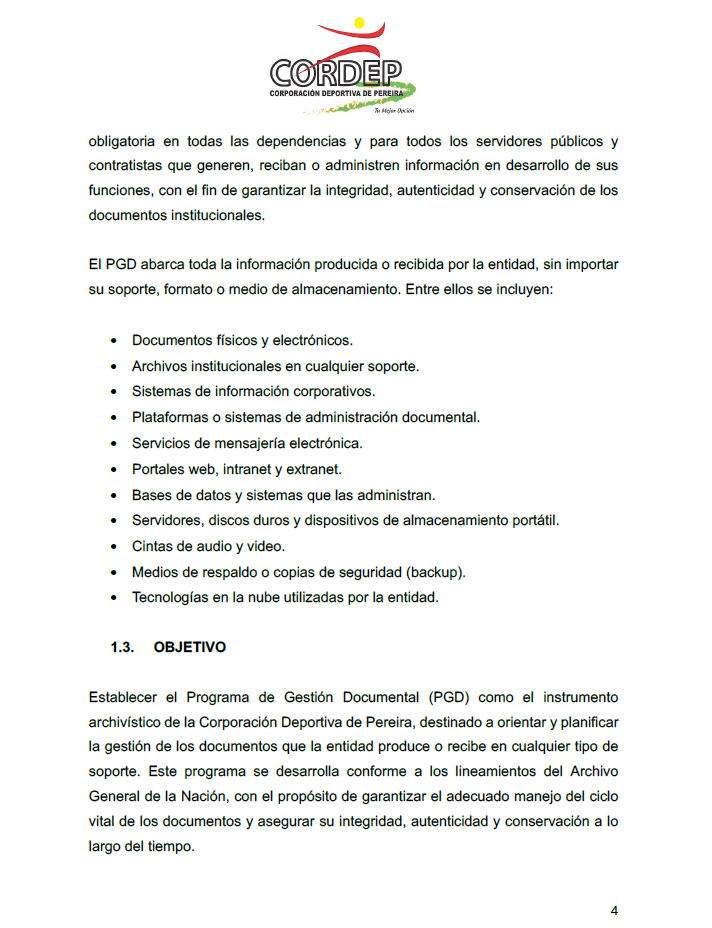 CORDEP
CORPORACIÓN DEPORTIVA DE PEREIRA
Tu Mejor Opción

obligatoria en todas las dependencias y para todos los servidores públicos y contratistas que generen, reciban o administren información en desarrollo de sus funciones, con el fin de garantizar la integridad, autenticidad y conservación de los documentos institucionales.

El PGD abarca toda la información producida o recibida por la entidad, sin importar su soporte, formato o medio de almacenamiento. Entre ellos se incluyen:

• Documentos físicos y electrónicos.
• Archivos institucionales en cualquier soporte.
• Sistemas de información corporativos.
• Plataformas o sistemas de administración documental.
• Servicios de mensajería electrónica.
• Portales web, intranet y extranet.
• Bases de datos y sistemas que las administran.
• Servidores, discos duros y dispositivos de almacenamiento portátil.
• Cintas de audio y video.
• Medios de respaldo o copias de seguridad (backup).
• Tecnologías en la nube utilizadas por la entidad.

1.3. OBJETIVO

Establecer el Programa de Gestión Documental (PGD) como el instrumento archivístico de la Corporación Deportiva de Pereira, destinado a orientar y planificar la gestión de los documentos que la entidad produce o recibe en cualquier tipo de soporte. Este programa se desarrolla conforme a los lineamientos del Archivo General de la Nación, con el propósito de garantizar el adecuado manejo del ciclo vital de los documentos y asegurar su integridad, autenticidad y conservación a lo largo del tiempo.

4